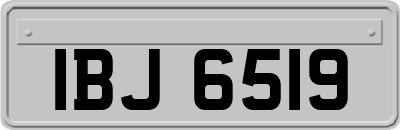 IBJ 6519